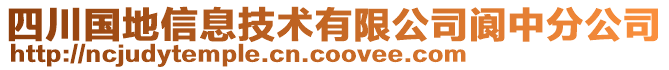 四川国地信息技术有限公司阆中分公司
http://ncjudytemple.cn.coovee.com